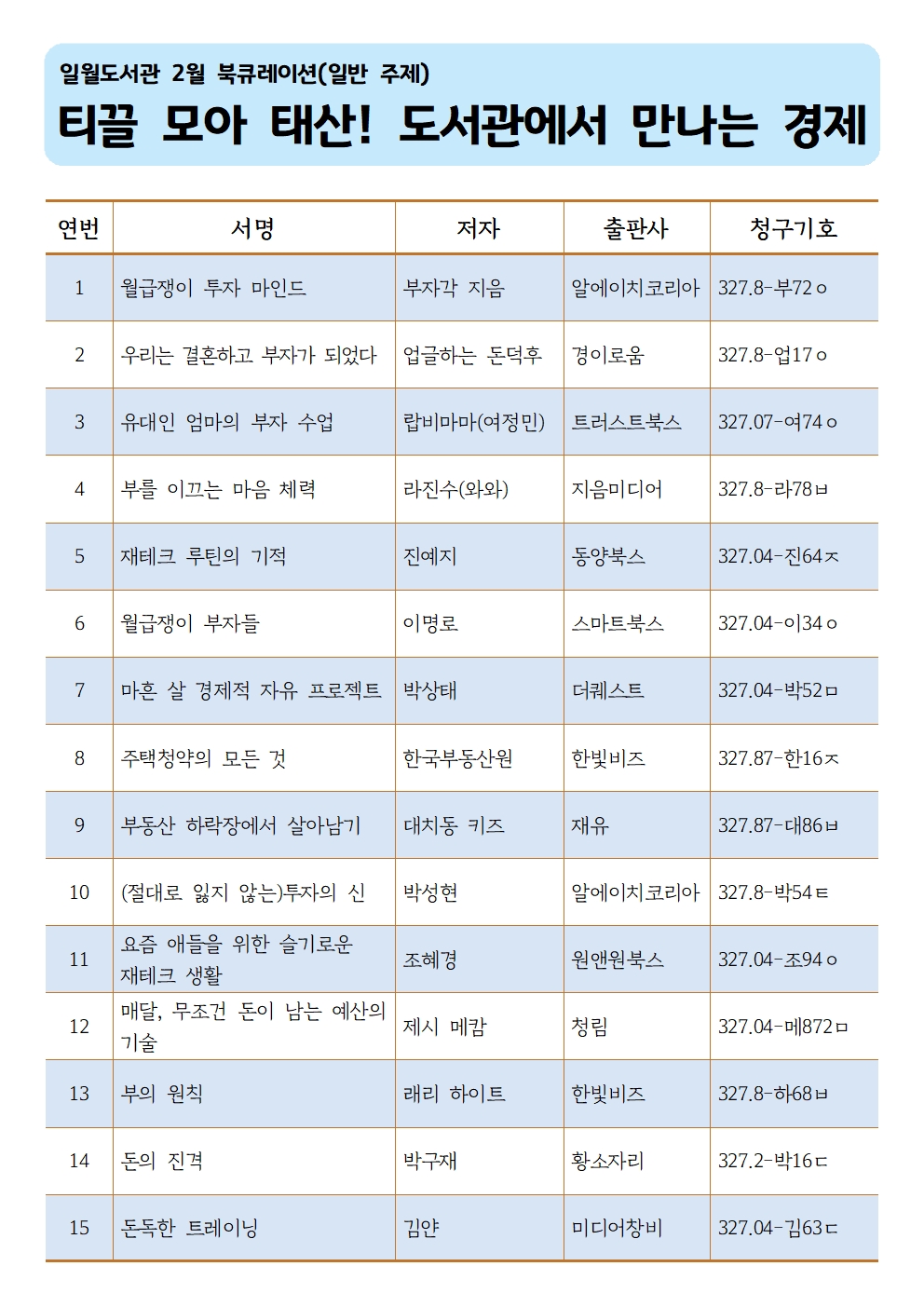 일월도서관 2월 북큐레이션(일반 주제)
티끌 모아 태산! 도서관에서 만나는 경제

| 연번 | 서명 | 저자 | 출판사 | 청구기호 |
|---|---|---|---|---|
| 1 | 월급쟁이 투자 마인드 | 부자각 지음 | 알에이치코리아 | 327.8-부72ㅇ |
| 2 | 우리는 결혼하고 부자가 되었다 | 업글하는 돈덕후 | 경이로움 | 327.8-업17ㅇ |
| 3 | 유대인 엄마의 부자 수업 | 랍비마마(여정민) | 트러스트북스 | 327.07-여74ㅇ |
| 4 | 부를 이끄는 마음 체력 | 라진수(와와) | 지음미디어 | 327.8-라78ㅂ |
| 5 | 재테크 루틴의 기적 | 진예지 | 동양북스 | 327.04-진64ㅈ |
| 6 | 월급쟁이 부자들 | 이명로 | 스마트북스 | 327.04-이34ㅇ |
| 7 | 마흔 살 경제적 자유 프로젝트 | 박상태 | 더퀘스트 | 327.04-박52ㅁ |
| 8 | 주택청약의 모든 것 | 한국부동산원 | 한빛비즈 | 327.87-한16ㅈ |
| 9 | 부동산 하락장에서 살아남기 | 대치동 키즈 | 재유 | 327.87-대86ㅂ |
| 10 | (절대로 잃지 않는)투자의 신 | 박성현 | 알에이치코리아 | 327.8-박54ㅌ |
| 11 | 요즘 애들을 위한 슬기로운 재테크 생활 | 조혜경 | 원앤원북스 | 327.04-조94ㅇ |
| 12 | 매달, 무조건 돈이 남는 예산의 기술 | 제시 메캄 | 청림 | 327.04-메872ㅁ |
| 13 | 부의 원칙 | 래리 하이트 | 한빛비즈 | 327.8-하68ㅂ |
| 14 | 돈의 진격 | 박구재 | 황소자리 | 327.2-박16ㄷ |
| 15 | 돈독한 트레이닝 | 김얀 | 미디어창비 | 327.04-김63ㄷ |